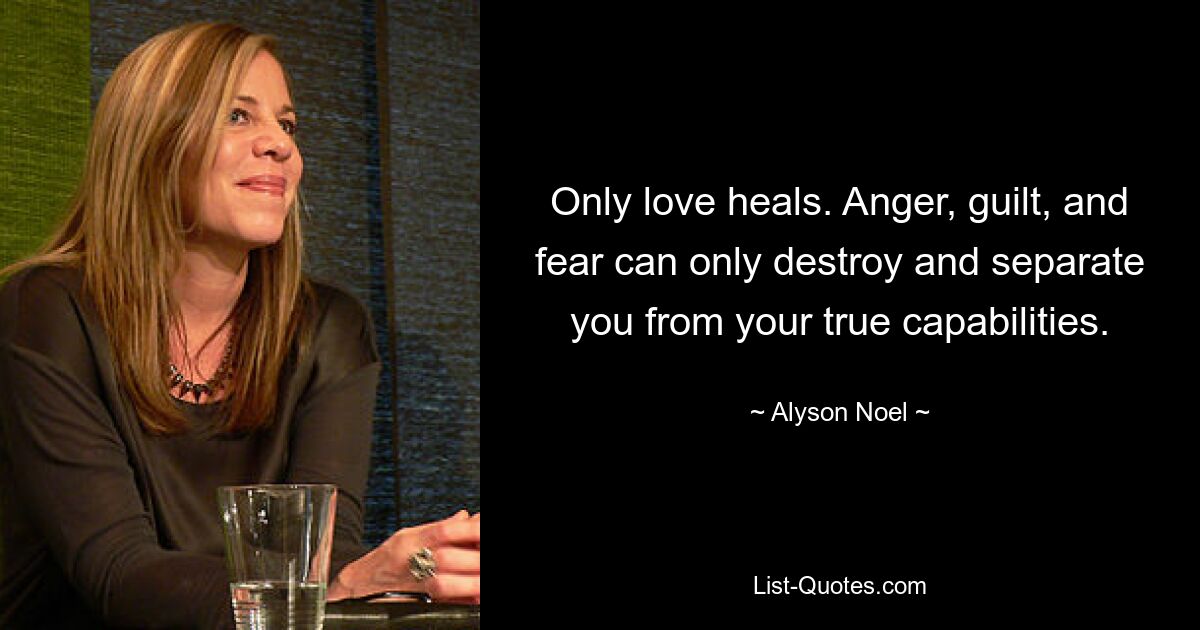 Only love heals. Anger, guilt, and fear can only destroy and separate you from your true capabilities.

~ Alyson Noel ~

List-Quotes.com